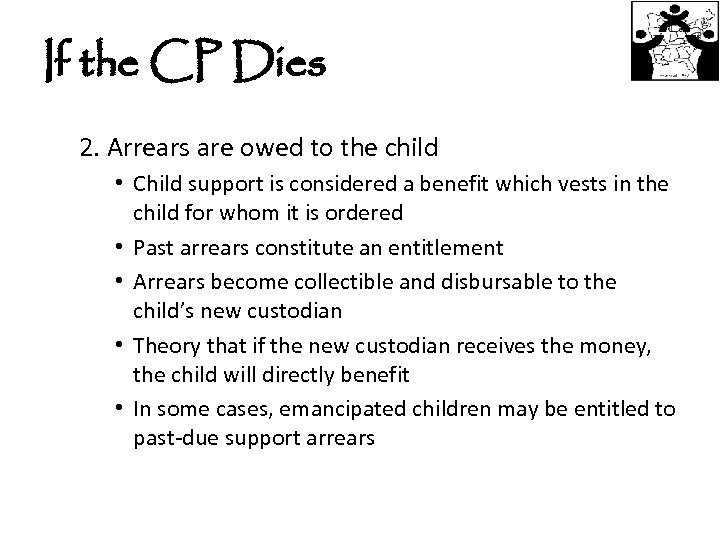 If the CP Dies

2. Arrears are owed to the child

• Child support is considered a benefit which vests in the child for whom it is ordered
• Past arrears constitute an entitlement
• Arrears become collectible and disbursable to the child's new custodian
• Theory that if the new custodian receives the money, the child will directly benefit
• In some cases, emancipated children may be entitled to past-due support arrears